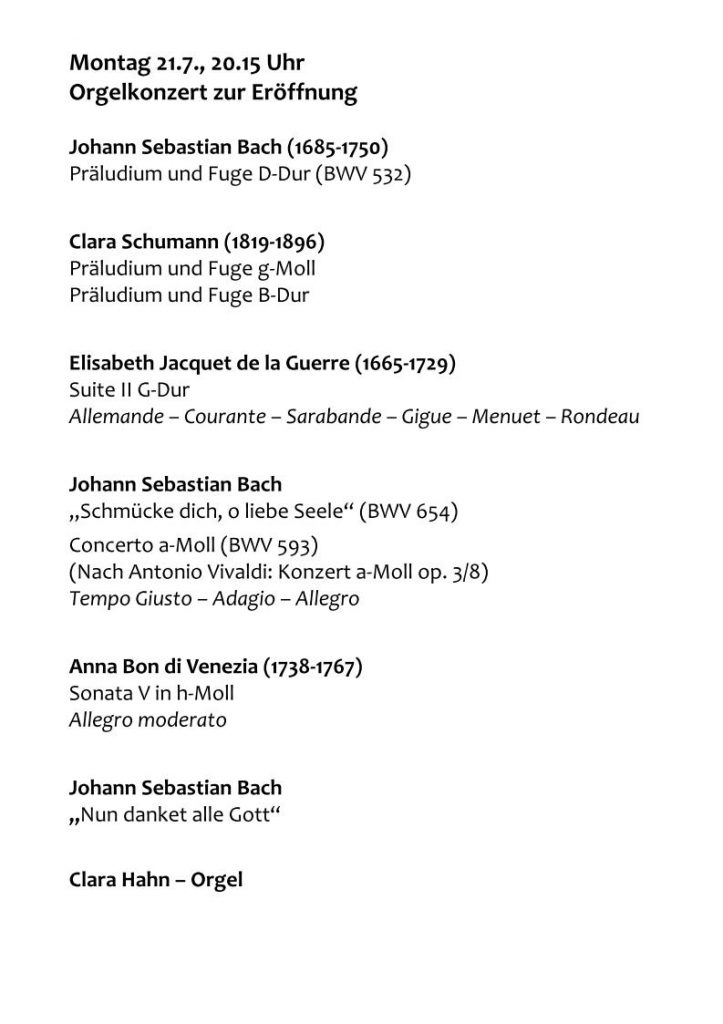 Montag 21.7., 20.15 Uhr
Orgelkonzert zur Eröffnung

Johann Sebastian Bach (1685-1750)
Präludium und Fuge D-Dur (BWV 532)

Clara Schumann (1819-1896)
Präludium und Fuge g-Moll
Präludium und Fuge B-Dur

Elisabeth Jacquet de la Guerre (1665-1729)
Suite II G-Dur
Allemande – Courante – Sarabande – Gigue – Menuet – Rondeau

Johann Sebastian Bach
„Schmücke dich, o liebe Seele“ (BWV 654)

Concerto a-Moll (BWV 593)
(Nach Antonio Vivaldi: Konzert a-Moll op. 3/8)
Tempo Giusto – Adagio – Allegro

Anna Bon di Venezia (1738-1767)
Sonata V in h-Moll
Allegro moderato

Johann Sebastian Bach
„Nun danket alle Gott“

Clara Hahn – Orgel